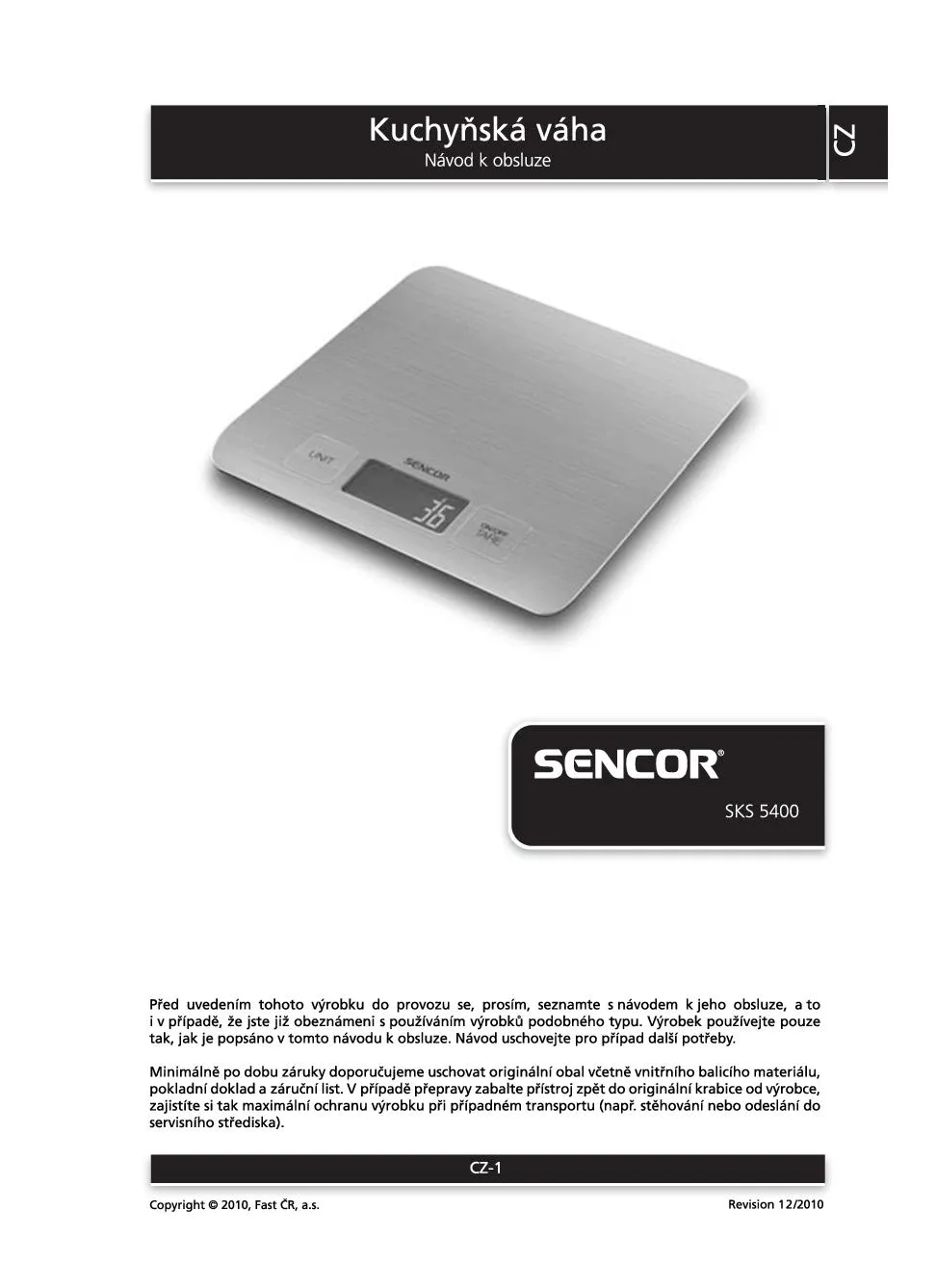 Kuchyňská váha
Návod k obsluze

CZ

UNIT
SENCOR
36
ON/OFF TARE

SENCOR®
SKS 5400

Před uvedením tohoto výrobku do provozu se, prosím, seznamte s návodem k jeho obsluze, a to i v případě, že jste již obeznámeni s používáním výrobků podobného typu. Výrobek používejte pouze tak, jak je popsáno v tomto návodu k obsluze. Návod uschovejte pro případ další potřeby.

Minimálně po dobu záruky doporučujeme uschovat originální obal včetně vnitřního balicího materiálu, pokladní doklad a záruční list. V případě přepravy zabalte přístroj zpět do originální krabice od výrobce, zajistíte si tak maximální ochranu výrobku při případném transportu (např. stěhování nebo odeslání do servisního střediska).

CZ-1

Copyright © 2010, Fast ČR, a.s.
Revision 12/2010